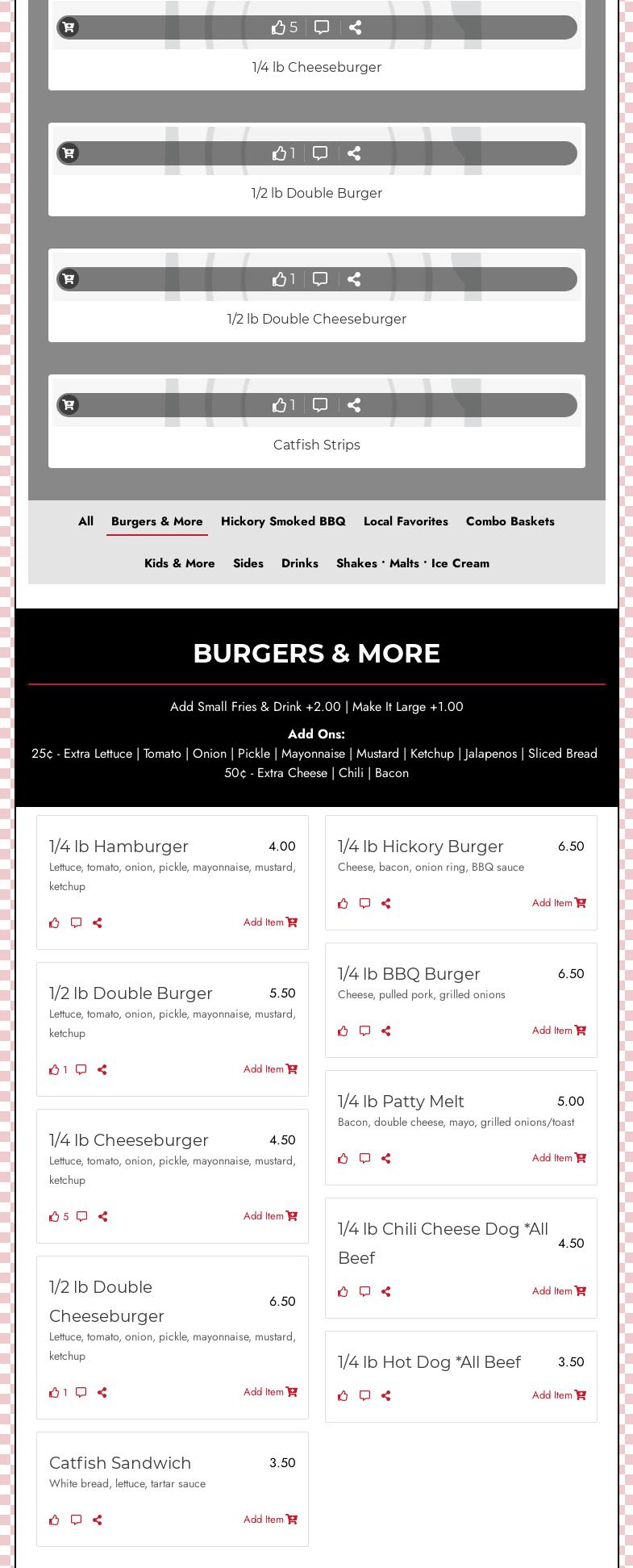 5

1/4 lb Cheeseburger

1

1/2 lb Double Burger

1

1/2 lb Double Cheeseburger

1

Catfish Strips

All Burgers & More Hickory Smoked BBQ Local Favorites Combo Baskets Kids & More Sides Drinks Shakes · Malts · Ice Cream

BURGERS & MORE

Add Small Fries & Drink +2.00 | Make It Large +1.00

Add Ons:
25¢ - Extra Lettuce | Tomato | Onion | Pickle | Mayonnaise | Mustard | Ketchup | Jalapenos | Sliced Bread
50¢ - Extra Cheese | Chili | Bacon

1/4 lb Hamburger 4.00
Lettuce, tomato, onion, pickle, mayonnaise, mustard, ketchup
Add Item

1/2 lb Double Burger 5.50
Lettuce, tomato, onion, pickle, mayonnaise, mustard, ketchup
1 Add Item

1/4 lb Cheeseburger 4.50
Lettuce, tomato, onion, pickle, mayonnaise, mustard, ketchup
5 Add Item

1/2 lb Double Cheeseburger 6.50
Lettuce, tomato, onion, pickle, mayonnaise, mustard, ketchup
1 Add Item

Catfish Sandwich 3.50
White bread, lettuce, tartar sauce
Add Item

1/4 lb Hickory Burger 6.50
Cheese, bacon, onion ring, BBQ sauce
Add Item

1/4 lb BBQ Burger 6.50
Cheese, pulled pork, grilled onions
Add Item

1/4 lb Patty Melt 5.00
Bacon, double cheese, mayo, grilled onions/toast
Add Item

1/4 lb Chili Cheese Dog *All Beef 4.50
Add Item

1/4 lb Hot Dog *All Beef 3.50
Add Item